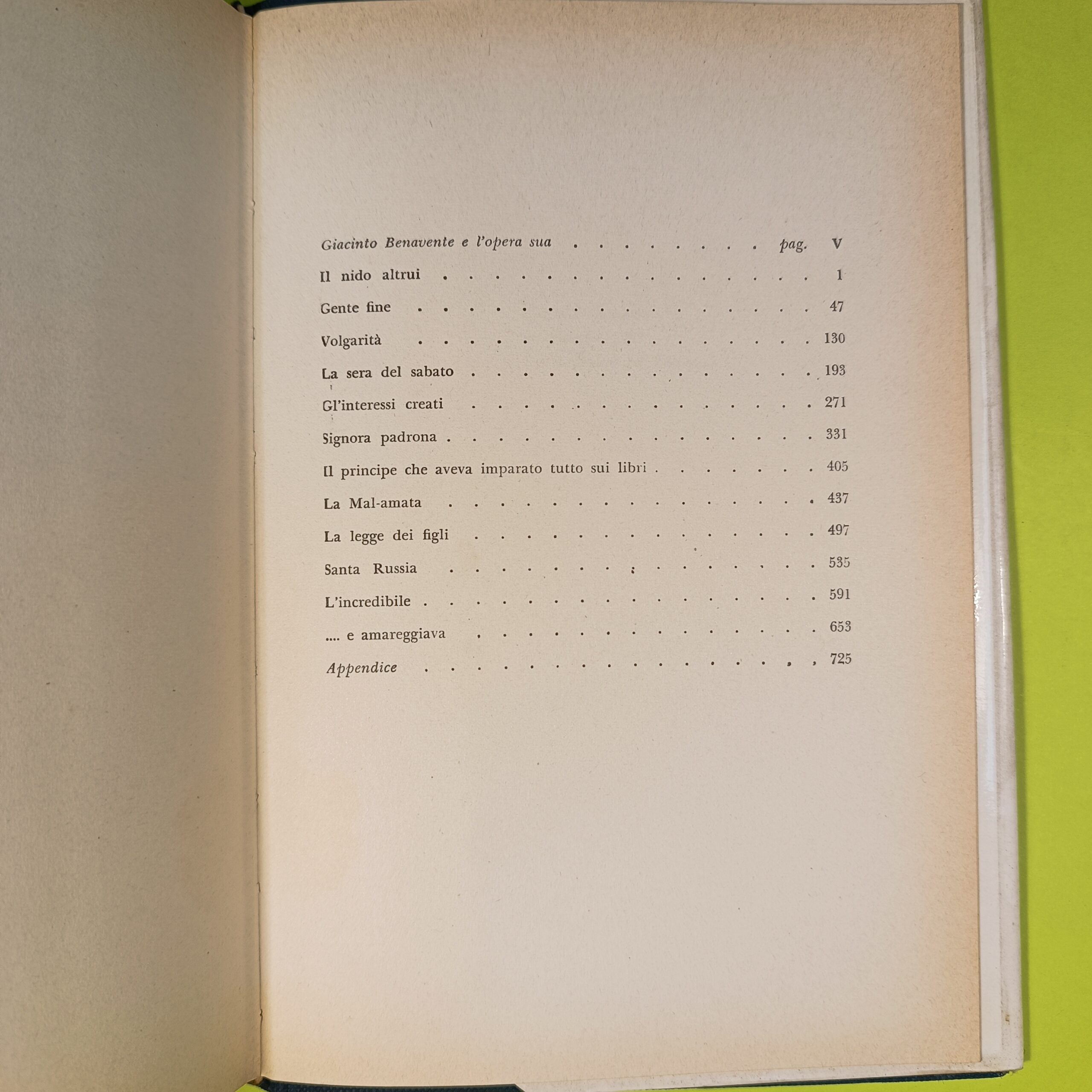 Giacinto Benavente e l'opera sua pag. V

Il nido altrui 1

Gente fine 47

Volgarità 130

La sera del sabato 193

Gl'interessi creati 271

Signora padrona 331

Il principe che aveva imparato tutto sui libri 405

La Mal-amata 437

La legge dei figli 497

Santa Russia 535

L'incredibile 591

.... e amareggiava 653

Appendice 725